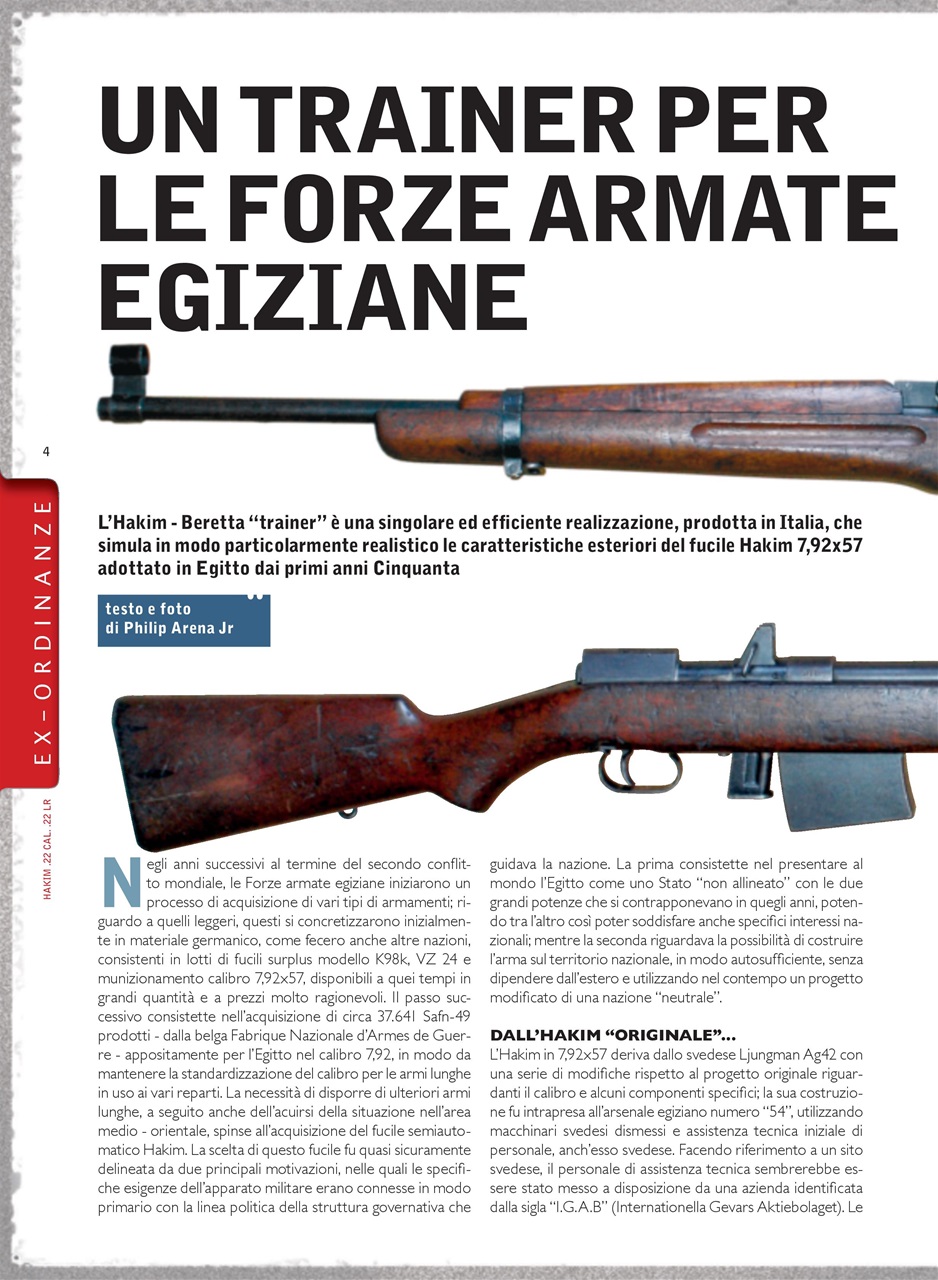 UN TRAINER PER LE FORZE ARMATE EGIZIANE

4

EX – ORDINANZE

HAKIM .22 CAL. .22 LR

L'Hakim - Beretta "trainer" è una singolare ed efficiente realizzazione, prodotta in Italia, che simula in modo particolarmente realistico le caratteristiche esteriori del fucile Hakim 7,92x57 adottato in Egitto dai primi anni Cinquanta

testo e foto
di Philip Arena Jr

Negli anni successivi al termine del secondo conflitto mondiale, le Forze armate egiziane iniziarono un processo di acquisizione di vari tipi di armamenti; riguardo a quelli leggeri, questi si concretizzarono inizialmente in materiale germanico, come fecero anche altre nazioni, consistenti in lotti di fucili surplus modello K98k, VZ 24 e munizionamento calibro 7,92x57, disponibili a quei tempi in grandi quantità e a prezzi molto ragionevoli. Il passo successivo consistette nell'acquisizione di circa 37.641 Safn-49 prodotti - dalla belga Fabrique Nazionale d'Armes de Guerre - appositamente per l'Egitto nel calibro 7,92, in modo da mantenere la standardizzazione del calibro per le armi lunghe in uso ai vari reparti. La necessità di disporre di ulteriori armi lunghe, a seguito anche dell'acuirsi della situazione nell'area medio - orientale, spinse all'acquisizione del fucile semiautomatico Hakim. La scelta di questo fucile fu quasi sicuramente delineata da due principali motivazioni, nelle quali le specifiche esigenze dell'apparato militare erano connesse in modo primario con la linea politica della struttura governativa che guidava la nazione. La prima consistette nel presentare al mondo l'Egitto come uno Stato "non allineato" con le due grandi potenze che si contrapponevano in quegli anni, potendo tra l'altro così poter soddisfare anche specifici interessi nazionali; mentre la seconda riguardava la possibilità di costruire l'arma sul territorio nazionale, in modo autosufficiente, senza dipendere dall'estero e utilizzando nel contempo un progetto modificato di una nazione "neutrale".

DALL'HAKIM "ORIGINALE"...
L'Hakim in 7,92x57 deriva dallo svedese Ljungman Ag42 con una serie di modifiche rispetto al progetto originale riguardanti il calibro e alcuni componenti specifici; la sua costruzione fu intrapresa all'arsenale egiziano numero "54", utilizzando macchinari svedesi dismessi e assistenza tecnica iniziale di personale, anch'esso svedese. Facendo riferimento a un sito svedese, il personale di assistenza tecnica sembrerebbe essere stato messo a disposizione da una azienda identificata dalla sigla "I.G.A.B" (Internationella Gevars Aktiebolaget). Le